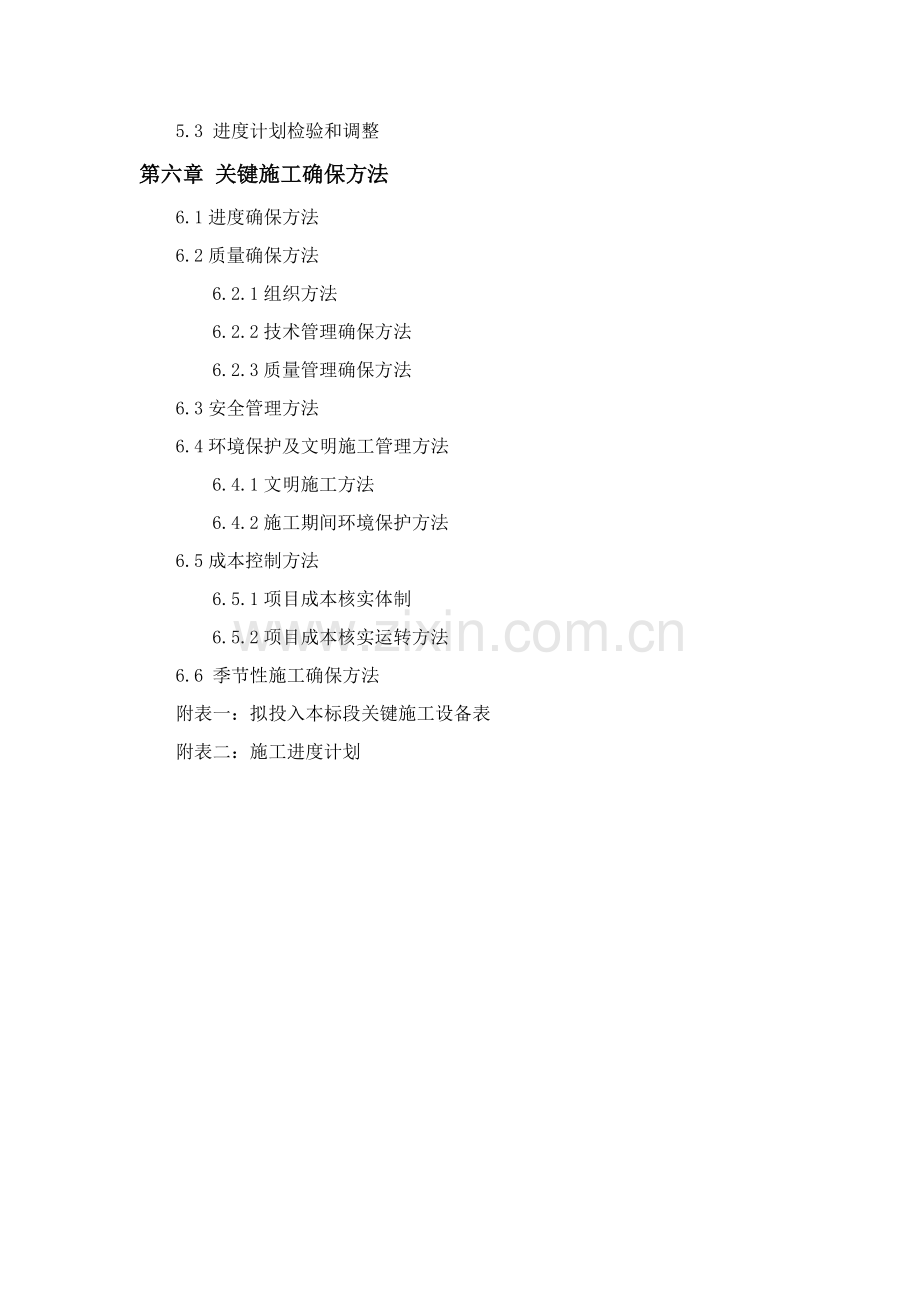 5.3 进度计划检验和调整

第六章 关键施工确保方法

6.1进度确保方法

6.2质量确保方法

6.2.1组织方法

6.2.2技术管理确保方法

6.2.3质量管理确保方法

6.3安全管理方法

6.4环境保护及文明施工管理方法

6.4.1文明施工方法

6.4.2施工期间环境保护方法

6.5成本控制方法

6.5.1项目成本核实体制

6.5.2项目成本核实运转方法

6.6 季节性施工确保方法

附表一：拟投入本标段关键施工设备表

附表二：施工进度计划

www.zixin.com.cn